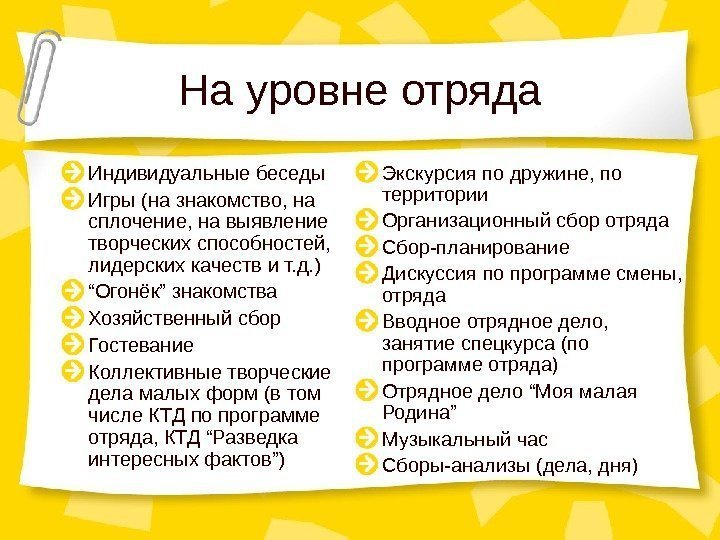 На уровне отряда

Индивидуальные беседы
Игры (на знакомство, на сплочение, на выявление творческих способностей, лидерских качеств и т.д.)
“Огонёк” знакомства
Хозяйственный сбор
Гостевание
Коллективные творческие дела малых форм (в том числе КТД по программе отряда, КТД “Разведка интересных фактов”)

Экскурсия по дружине, по территории
Организационный сбор отряда
Сбор-планирование
Дискуссия по программе смены, отряда
Вводное отрядное дело, занятие спецкурса (по программе отряда)
Отрядное дело “Моя малая Родина”
Музыкальный час
Сборы-анализы (дела, дня)